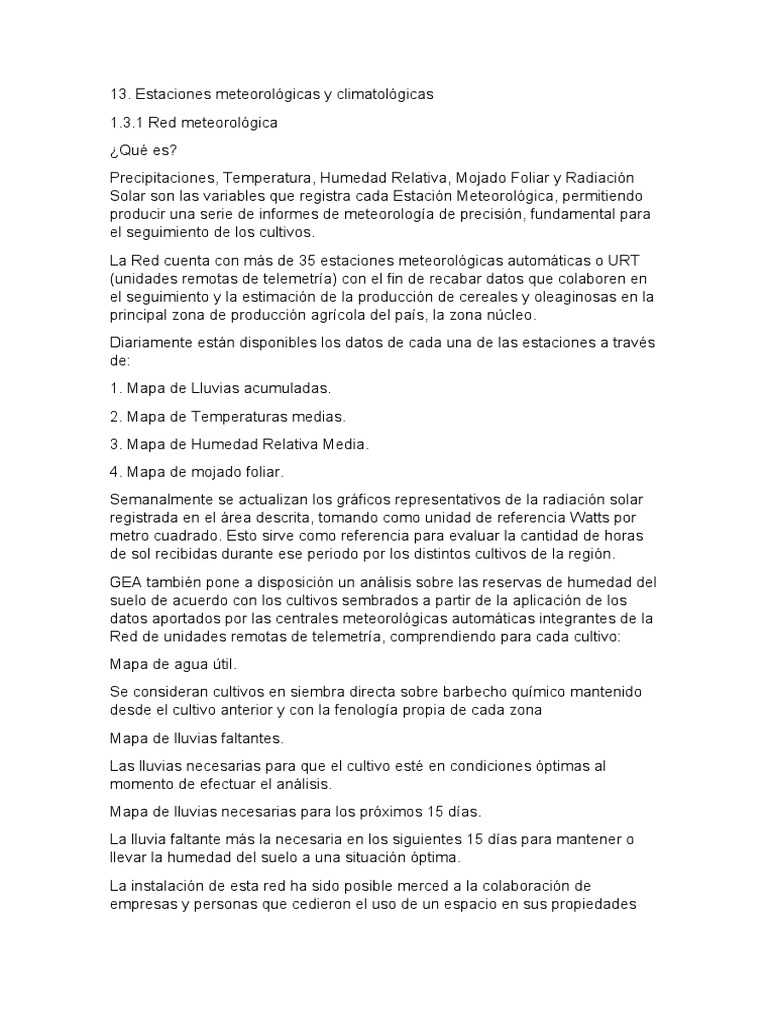 13. Estaciones meteorológicas y climatológicas

1.3.1 Red meteorológica

¿Qué es?

Precipitaciones, Temperatura, Humedad Relativa, Mojado Foliar y Radiación Solar son las variables que registra cada Estación Meteorológica, permitiendo producir una serie de informes de meteorología de precisión, fundamental para el seguimiento de los cultivos.

La Red cuenta con más de 35 estaciones meteorológicas automáticas o URT (unidades remotas de telemetría) con el fin de recabar datos que colaboren en el seguimiento y la estimación de la producción de cereales y oleaginosas en la principal zona de producción agrícola del país, la zona núcleo.

Diariamente están disponibles los datos de cada una de las estaciones a través de:

1. Mapa de Lluvias acumuladas.

2. Mapa de Temperaturas medias.

3. Mapa de Humedad Relativa Media.

4. Mapa de mojado foliar.

Semanalmente se actualizan los gráficos representativos de la radiación solar registrada en el área descrita, tomando como unidad de referencia Watts por metro cuadrado. Esto sirve como referencia para evaluar la cantidad de horas de sol recibidas durante ese periodo por los distintos cultivos de la región.

GEA también pone a disposición un análisis sobre las reservas de humedad del suelo de acuerdo con los cultivos sembrados a partir de la aplicación de los datos aportados por las centrales meteorológicas automáticas integrantes de la Red de unidades remotas de telemetría, comprendiendo para cada cultivo:

Mapa de agua útil.

Se consideran cultivos en siembra directa sobre barbecho químico mantenido desde el cultivo anterior y con la fenología propia de cada zona

Mapa de lluvias faltantes.

Las lluvias necesarias para que el cultivo esté en condiciones óptimas al momento de efectuar el análisis.

Mapa de lluvias necesarias para los próximos 15 días.

La lluvia faltante más la necesaria en los siguientes 15 días para mantener o llevar la humedad del suelo a una situación óptima.

La instalación de esta red ha sido posible merced a la colaboración de empresas y personas que cedieron el uso de un espacio en sus propiedades